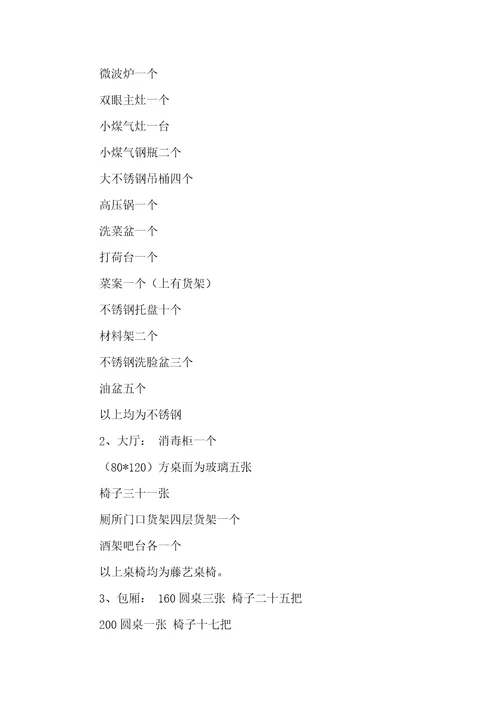 微波炉一个

双眼主灶一个

小煤气灶一台

小煤气钢瓶二个

大不锈钢吊桶四个

高压锅一个

洗菜盆一个

打荷台一个

菜案一个（上有货架）

不锈钢托盘十个

材料架二个

不锈钢洗脸盆三个

油盆五个

以上均为不锈钢

2、大厅： 消毒柜一个

（80*120）方桌面为玻璃五张

椅子三十一张

厕所门口货架四层货架一个

酒架吧台各一个

以上桌椅均为藤艺桌椅。

3、包厢： 160 圆桌三张 椅子二十五把

200 圆桌一张 椅子十七把